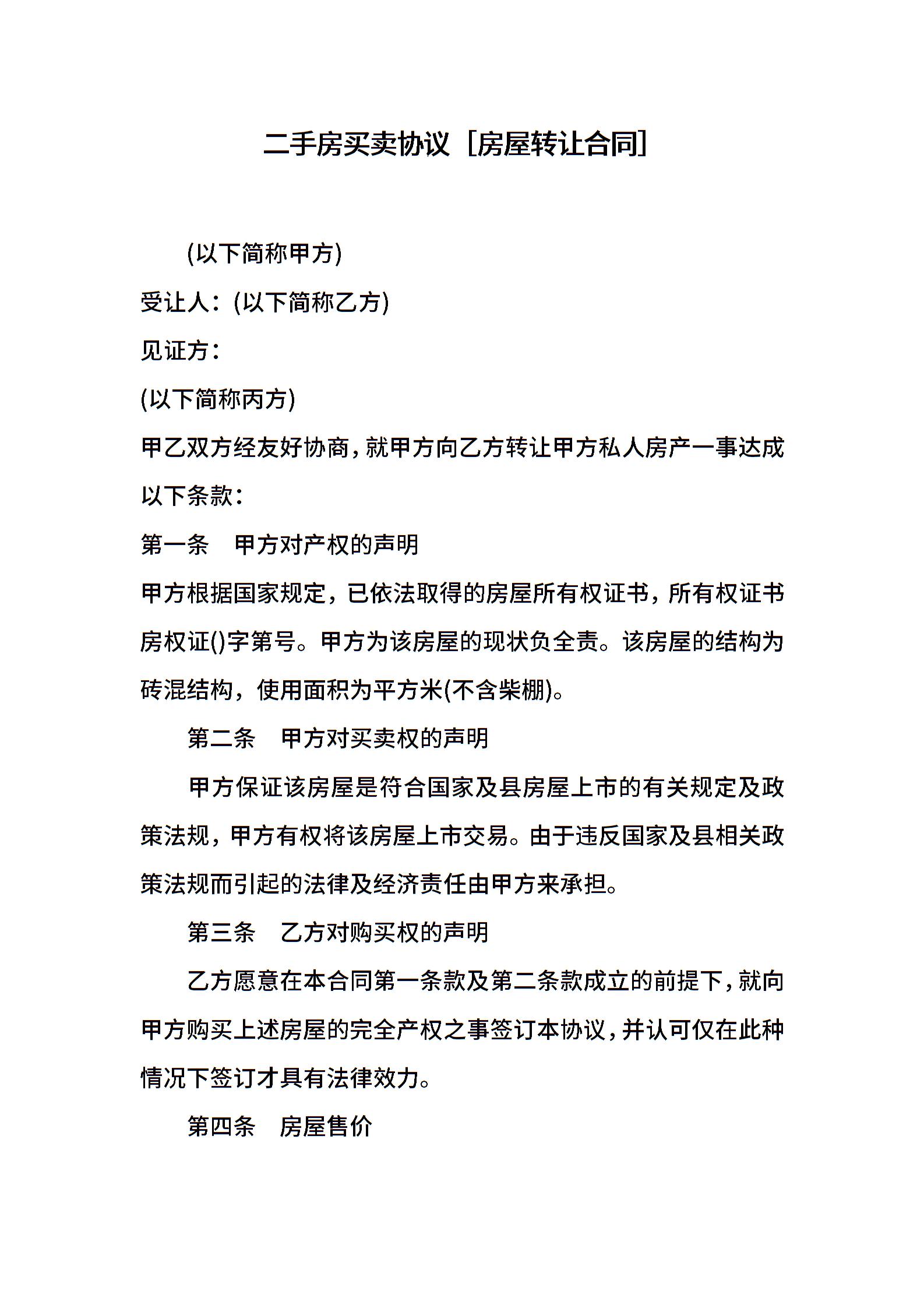 二手房买卖协议［房屋转让合同］

(以下简称甲方)

受让人：(以下简称乙方)

见证方：

(以下简称丙方)

甲乙双方经友好协商，就甲方向乙方转让甲方私人房产一事达成以下条款：

第一条　甲方对产权的声明

甲方根据国家规定，已依法取得的房屋所有权证书，所有权证书房权证()字第号。甲方为该房屋的现状负全责。该房屋的结构为砖混结构，使用面积为平方米(不含柴棚)。

第二条　甲方对买卖权的声明

甲方保证该房屋是符合国家及县房屋上市的有关规定及政策法规，甲方有权将该房屋上市交易。由于违反国家及县相关政策法规而引起的法律及经济责任由甲方来承担。

第三条　乙方对购买权的声明

乙方愿意在本合同第一条款及第二条款成立的前提下，就向甲方购买上述房屋的完全产权之事签订本协议，并认可仅在此种情况下签订才具有法律效力。

第四条　房屋售价